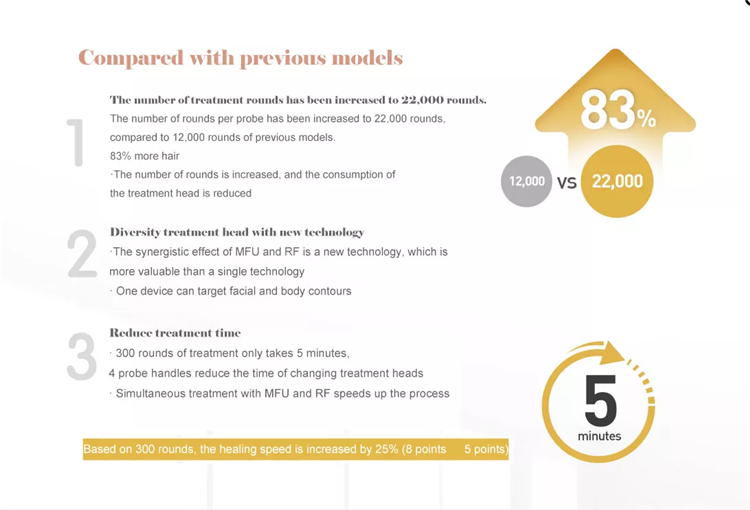 Compared with previous models

1

The number of treatment rounds has been increased to 22,000 rounds.

The number of rounds per probe has been increased to 22,000 rounds, compared to 12,000 rounds of previous models.

83% more hair

·The number of rounds is increased, and the consumption of the treatment head is reduced

83%

12,000 VS 22,000

2

Diversity treatment head with new technology

·The synergistic effect of MFU and RF is a new technology, which is more valuable than a single technology

· One device can target facial and body contours

3

Reduce treatment time

· 300 rounds of treatment only takes 5 minutes,

4 probe handles reduce the time of changing treatment heads

· Simultaneous treatment with MFU and RF speeds up the process

5

minutes

Based on 300 rounds, the healing speed is increased by 25% (8 points 5 points)